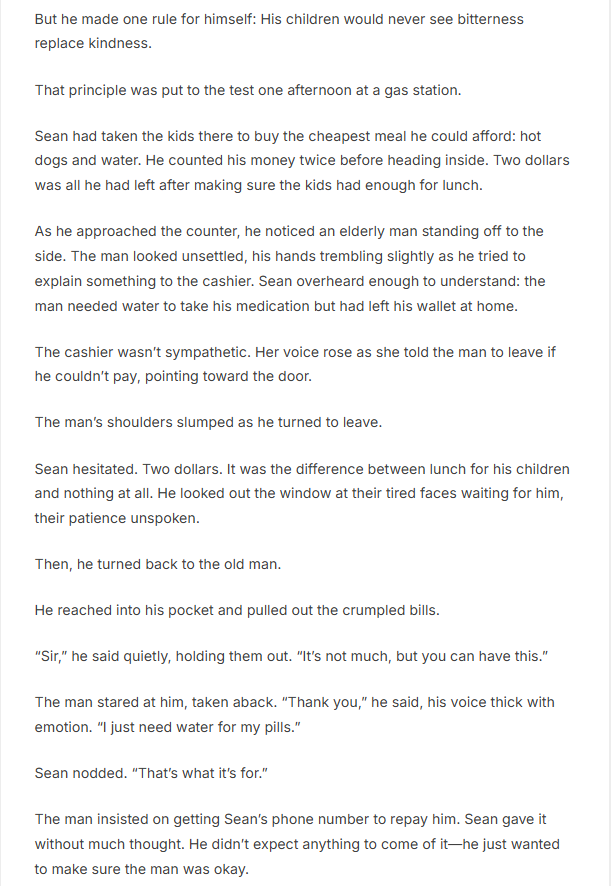 But he made one rule for himself: His children would never see bitterness replace kindness.

That principle was put to the test one afternoon at a gas station.

Sean had taken the kids there to buy the cheapest meal he could afford: hot dogs and water. He counted his money twice before heading inside. Two dollars was all he had left after making sure the kids had enough for lunch.

As he approached the counter, he noticed an elderly man standing off to the side. The man looked unsettled, his hands trembling slightly as he tried to explain something to the cashier. Sean overheard enough to understand: the man needed water to take his medication but had left his wallet at home.

The cashier wasn't sympathetic. Her voice rose as she told the man to leave if he couldn't pay, pointing toward the door.

The man's shoulders slumped as he turned to leave.

Sean hesitated. Two dollars. It was the difference between lunch for his children and nothing at all. He looked out the window at their tired faces waiting for him, their patience unspoken.

Then, he turned back to the old man.

He reached into his pocket and pulled out the crumpled bills.

"Sir," he said quietly, holding them out. "It's not much, but you can have this."

The man stared at him, taken aback. "Thank you," he said, his voice thick with emotion. "I just need water for my pills."

Sean nodded. "That's what it's for."

The man insisted on getting Sean's phone number to repay him. Sean gave it without much thought. He didn't expect anything to come of it—he just wanted to make sure the man was okay.